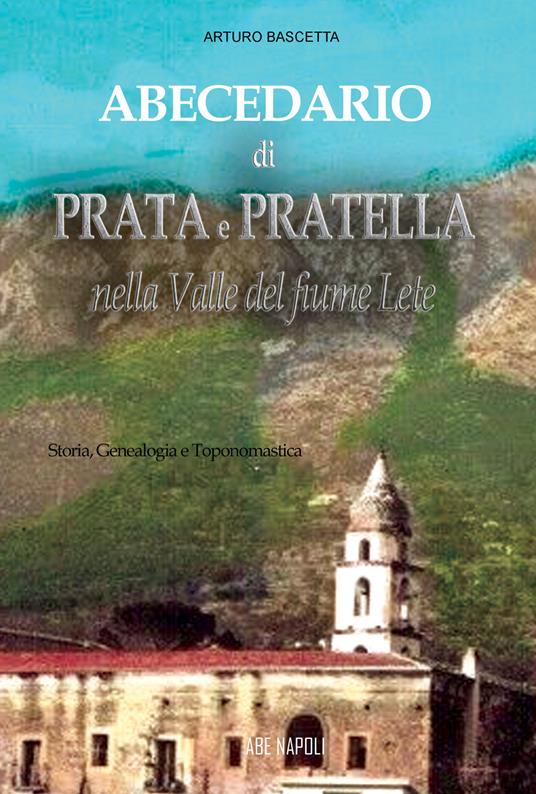 ARTURO BASCETTA

ABECEDARIO
di
PRATA e PRATELLA
nella Valle del fiume Lete

Storia, Genealogia e Toponomastica

ABE NAPOLI